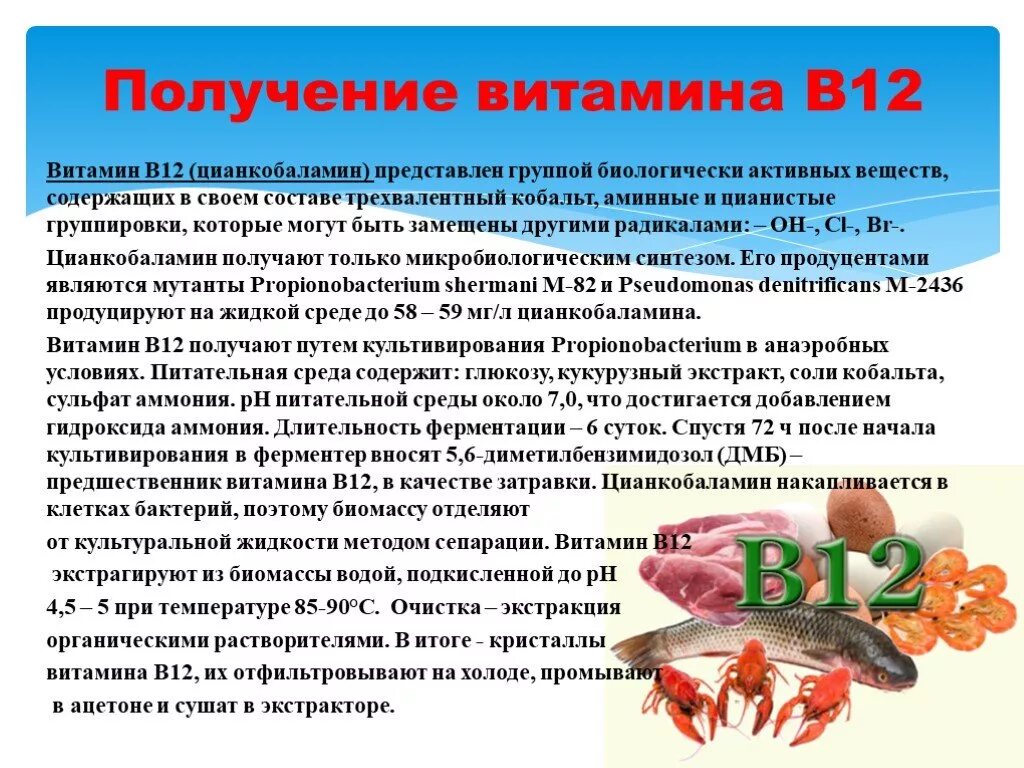 Получение витамина В12

Витамин В12 (цианкобаламин) представлен группой биологически активных веществ, содержащих в своем составе трехвалентный кобальт, аминные и цианистые группировки, которые могут быть замещены другими радикалами: – OH-, Cl-, Br-.

Цианкобаламин получают только микробиологическим синтезом. Его продуцентами являются мутанты Propionobacterium shermani M-82 и Pseudomonas denitrificans M-2436 продуцируют на жидкой среде до 58 – 59 мг/л цианкобаламина.

Витамин В12 получают путем культивирования Propionobacterium в анаэробных условиях. Питательная среда содержит: глюкозу, кукурузный экстракт, соли кобальта, сульфат аммония. pH питательной среды около 7,0, что достигается добавлением гидроксида аммония. Длительность ферментации – 6 суток. Спустя 72 ч после начала культивирования в ферментер вносят 5,6-диметилбензимидозол (ДМБ) – предшественник витамина В12, в качестве затравки. Цианкобаламин накапливается в клетках бактерий, поэтому биомассу отделяют от культуральной жидкости методом сепарации. Витамин В12 экстрагируют из биомассы водой, подкисленной до pH 4,5 – 5 при температуре 85-90°С. Очистка – экстракция органическими растворителями. В итоге - кристаллы витамина В12, их отфильтровывают на холоде, промывают в ацетоне и сушат в экстракторе.

B12